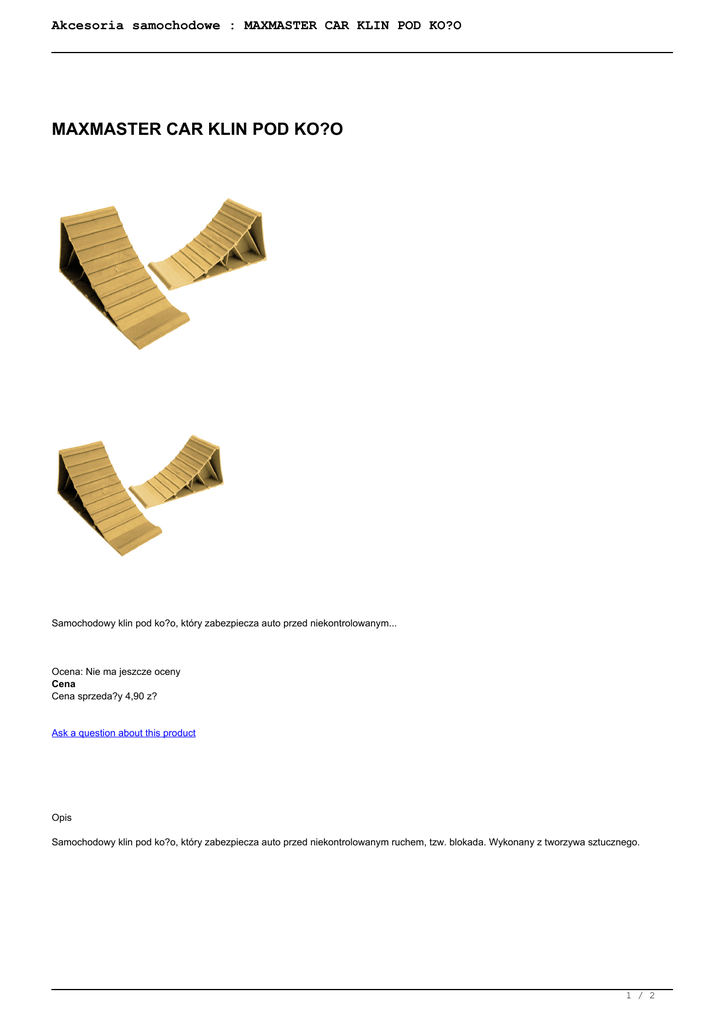 Akcesoria samochodowe : MAXMASTER CAR KLIN POD KO?O

MAXMASTER CAR KLIN POD KO?O

Samochodowy klin pod ko?o, który zabezpiecza auto przed niekontrolowanym...

Ocena: Nie ma jeszcze oceny
Cena
Cena sprzeda?y 4,90 z?

Ask a question about this product

Opis

Samochodowy klin pod ko?o, który zabezpiecza auto przed niekontrolowanym ruchem, tzw. blokada. Wykonany z tworzywa sztucznego.

1 / 2